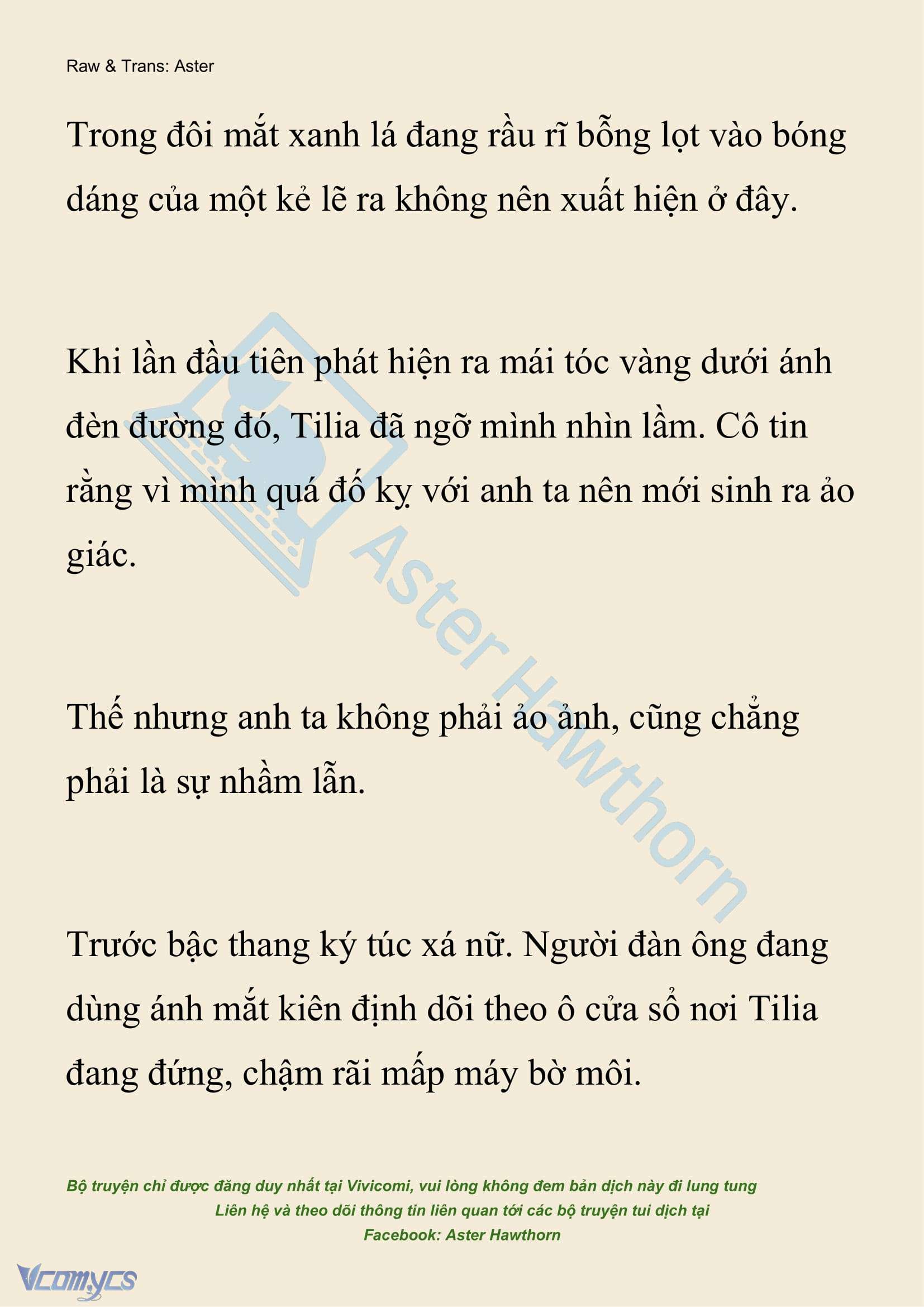 Raw & Trans: Aster

Trong đôi mắt xanh lá đang rầu rĩ bỗng lọt vào bóng dáng của một kẻ lẽ ra không nên xuất hiện ở đây.

Khi lần đầu tiên phát hiện ra mái tóc vàng dưới ánh đèn đường đó, Tilia đã ngỡ mình nhìn lầm. Cô tin rằng vì mình quá đố kỵ với anh ta nên mới sinh ra ảo giác.

Thế nhưng anh ta không phải ảo ảnh, cũng chẳng phải là sự nhầm lẫn.

Trước bậc thang ký túc xá nữ. Người đàn ông đang dùng ánh mắt kiên định dõi theo ô cửa sổ nơi Tilia đang đứng, chậm rãi mấp máy bờ môi.

Aster Hawthorn

Bộ truyện chỉ được đăng duy nhất tại Vivicomi, vui lòng không đem bản dịch này đi lung tung
Liên hệ và theo dõi thông tin liên quan tới các bộ truyện tui dịch tại
Facebook: Aster Hawthorn

Vcomycs